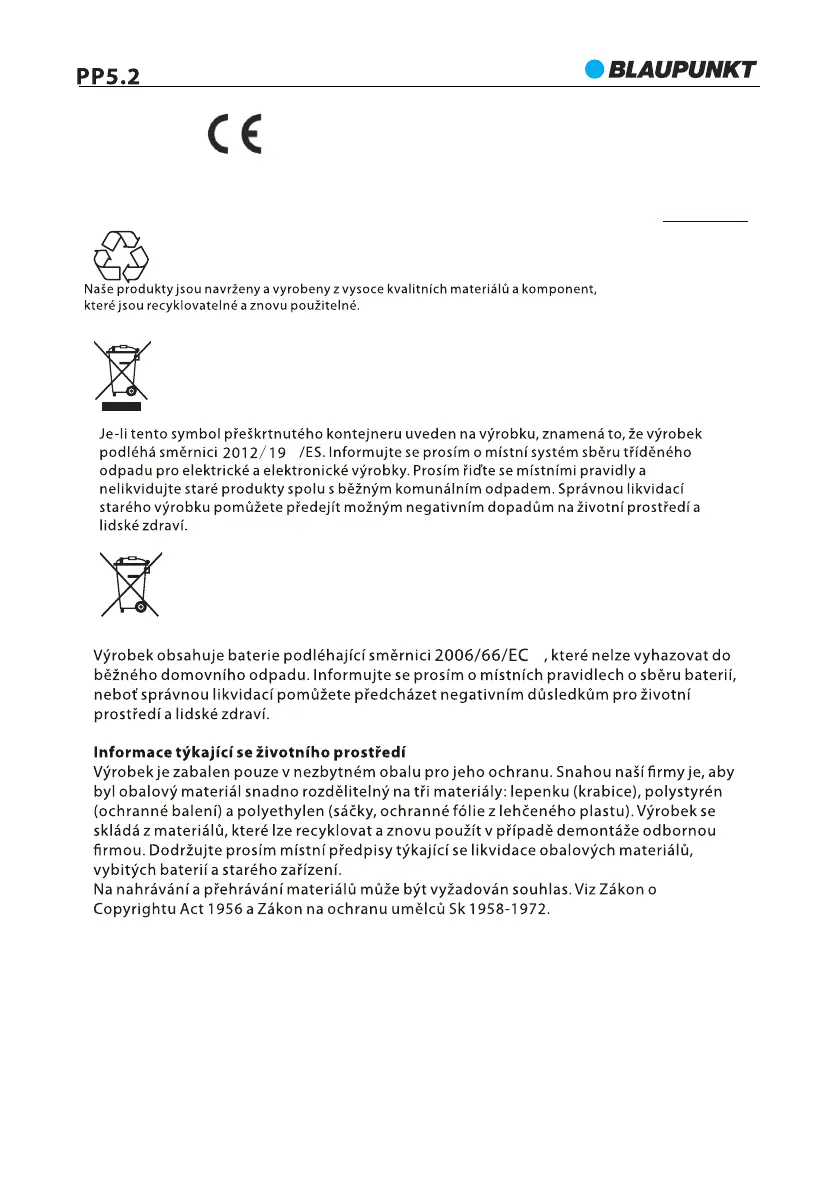 PP5.2

BLAUPUNKT

CE

Naše produkty jsou navrženy a vyrobeny z vysoce kvalitních materiálů a komponent, které jsou recyklovatelné a znovu použitelné.

Je-li tento symbol přeškrtnutého kontejneru uveden na výrobku, znamená to, že výrobek podléhá směrnici 2012/19 /ES. Informujte se prosím o místní systém sběru tříděného odpadu pro elektrické a elektronické výrobky. Prosím řiďte se místními pravidly a nelikvidujte staré produkty spolu s běžným komunálním odpadem. Správnou likvidací starého výrobku pomůžete předejít možným negativním dopadům na životní prostředí a lidské zdraví.

Výrobek obsahuje baterie podléhající směrnici 2006/66/EC , které nelze vyhazovat do běžného domovního odpadu. Informujte se prosím o místních pravidlech o sběru baterií, neboť správnou likvidací pomůžete předcházet negativním důsledkům pro životní prostředí a lidské zdraví.

Informace týkající se životního prostředí
Výrobek je zabalen pouze v nezbytném obalu pro jeho ochranu. Snahou naší firmy je, aby byl obalový materiál snadno rozdělitelný na tři materiály: lepenku (krabice), polystyrén (ochranné balení) a polyethylen (sáčky, ochranné fólie z lehčeného plastu). Výrobek se skládá z materiálů, které lze recyklovat a znovu použít v případě demontáže odbornou firmou. Dodržujte prosím místní předpisy týkající se likvidace obalových materiálů, vybitých baterií a starého zařízení.
Na nahrávání a přehrávání materiálů může být vyžadován souhlas. Viz Zákon o Copyrightu Act 1956 a Zákon na ochranu umělců Sk 1958-1972.